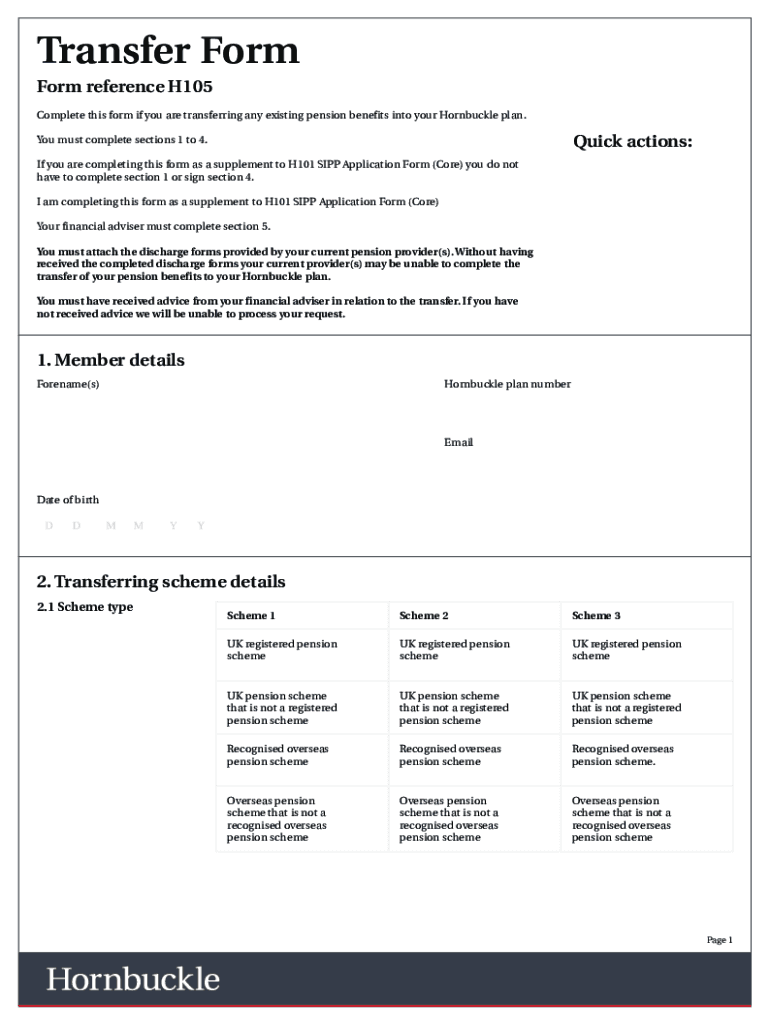 Transfer Form

Form reference H105

Complete this form if you are transferring any existing pension benefits into your Hornbuckle plan.

You must complete sections 1 to 4.

Quick actions:

If you are completing this form as a supplement to H101 SIPP Application Form (Core) you do not have to complete section 1 or sign section 4.

I am completing this form as a supplement to H101 SIPP Application Form (Core)

Your financial adviser must complete section 5.

You must attach the discharge forms provided by your current pension provider(s). Without having received the completed discharge forms your current provider(s) may be unable to complete the transfer of your pension benefits to your Hornbuckle plan.

You must have received advice from your financial adviser in relation to the transfer. If you have not received advice we will be unable to process your request.

1. Member details

Forename(s)

Hornbuckle plan number

Email

Date of birth

D D M M Y Y

2. Transferring scheme details

2.1 Scheme type

| Scheme 1 | Scheme 2 | Scheme 3 |
|---|---|---|
| UK registered pension scheme | UK registered pension scheme | UK registered pension scheme |
| UK pension scheme that is not a registered pension scheme | UK pension scheme that is not a registered pension scheme | UK pension scheme that is not a registered pension scheme |
| Recognised overseas pension scheme | Recognised overseas pension scheme | Recognised overseas pension scheme. |
| Overseas pension scheme that is not a recognised overseas pension scheme | Overseas pension scheme that is not a recognised overseas pension scheme | Overseas pension scheme that is not a recognised overseas pension scheme |

Page 1

Hornbuckle